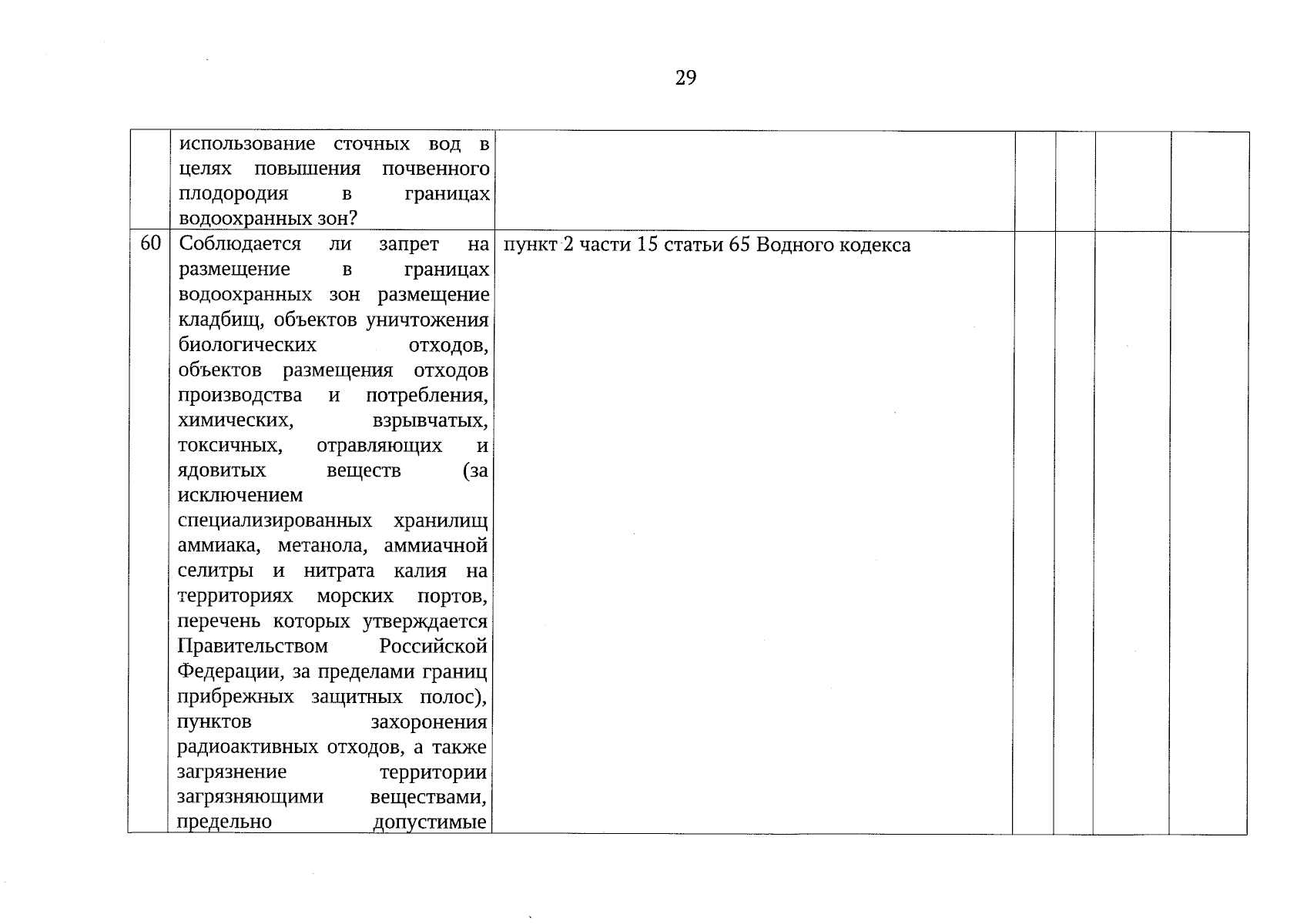 29

| | | | | | | |
|---|---|---|---|---|---|---|
| | использование сточных вод в целях повышения почвенного плодородия в границах водоохранных зон? | | | | | |
| 60 | Соблюдается ли запрет на размещение в границах водоохранных зон размещение кладбищ, объектов уничтожения биологических отходов, объектов размещения отходов производства и потребления, химических, взрывчатых, токсичных, отравляющих и ядовитых веществ (за исключением специализированных хранилищ аммиака, метанола, аммиачной селитры и нитрата калия на территориях морских портов, перечень которых утверждается Правительством Российской Федерации, за пределами границ прибрежных защитных полос), пунктов захоронения радиоактивных отходов, а также загрязнение территории загрязняющими веществами, предельно допустимые | пункт 2 части 15 статьи 65 Водного кодекса | | | | |